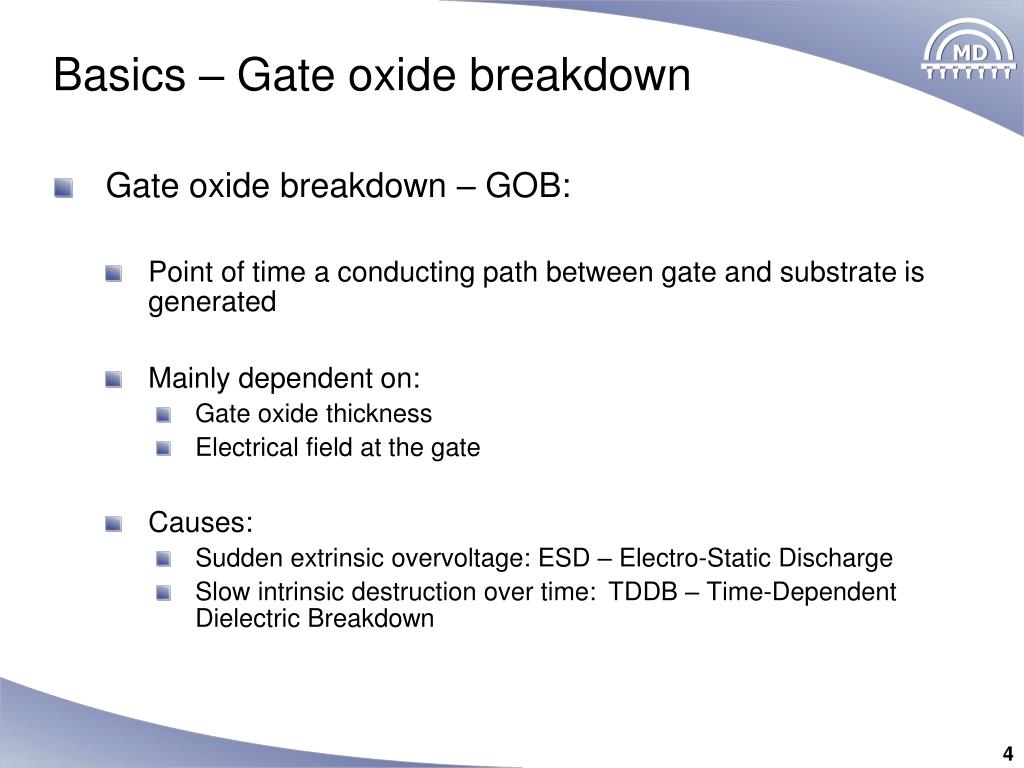 Basics – Gate oxide breakdown

MD

Gate oxide breakdown – GOB:

Point of time a conducting path between gate and substrate is generated

Mainly dependent on:

Gate oxide thickness

Electrical field at the gate

Causes:

Sudden extrinsic overvoltage: ESD – Electro-Static Discharge

Slow intrinsic destruction over time: TDDB – Time-Dependent Dielectric Breakdown

4